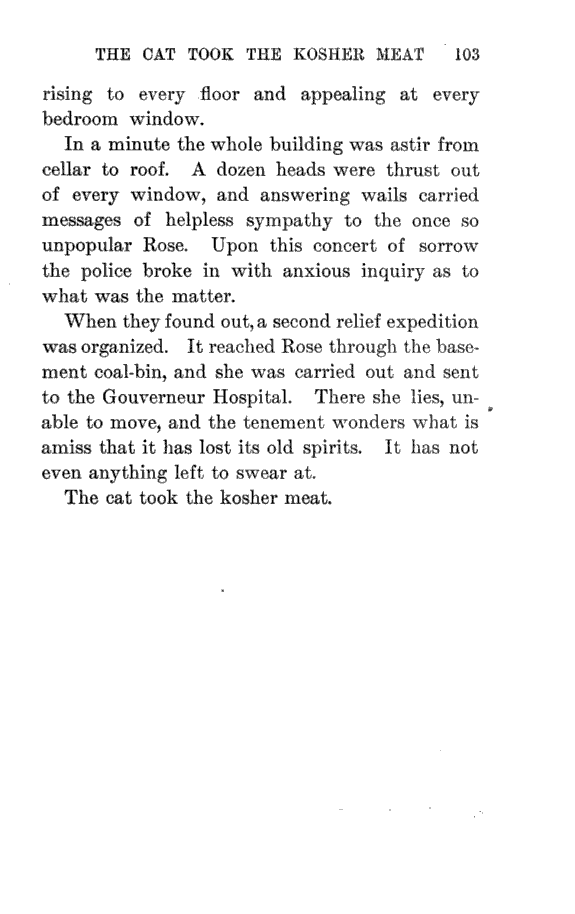 THE CAT TOOK THE KOSHER MEAT 103

rising to every floor and appealing at every bedroom window.

In a minute the whole building was astir from cellar to roof. A dozen heads were thrust out of every window, and answering wails carried messages of helpless sympathy to the once so unpopular Rose. Upon this concert of sorrow the police broke in with anxious inquiry as to what was the matter.

When they found out, a second relief expedition was organized. It reached Rose through the basement coal-bin, and she was carried out and sent to the Gouverneur Hospital. There she lies, unable to move, and the tenement wonders what is amiss that it has lost its old spirits. It has not even anything left to swear at.

The cat took the kosher meat.